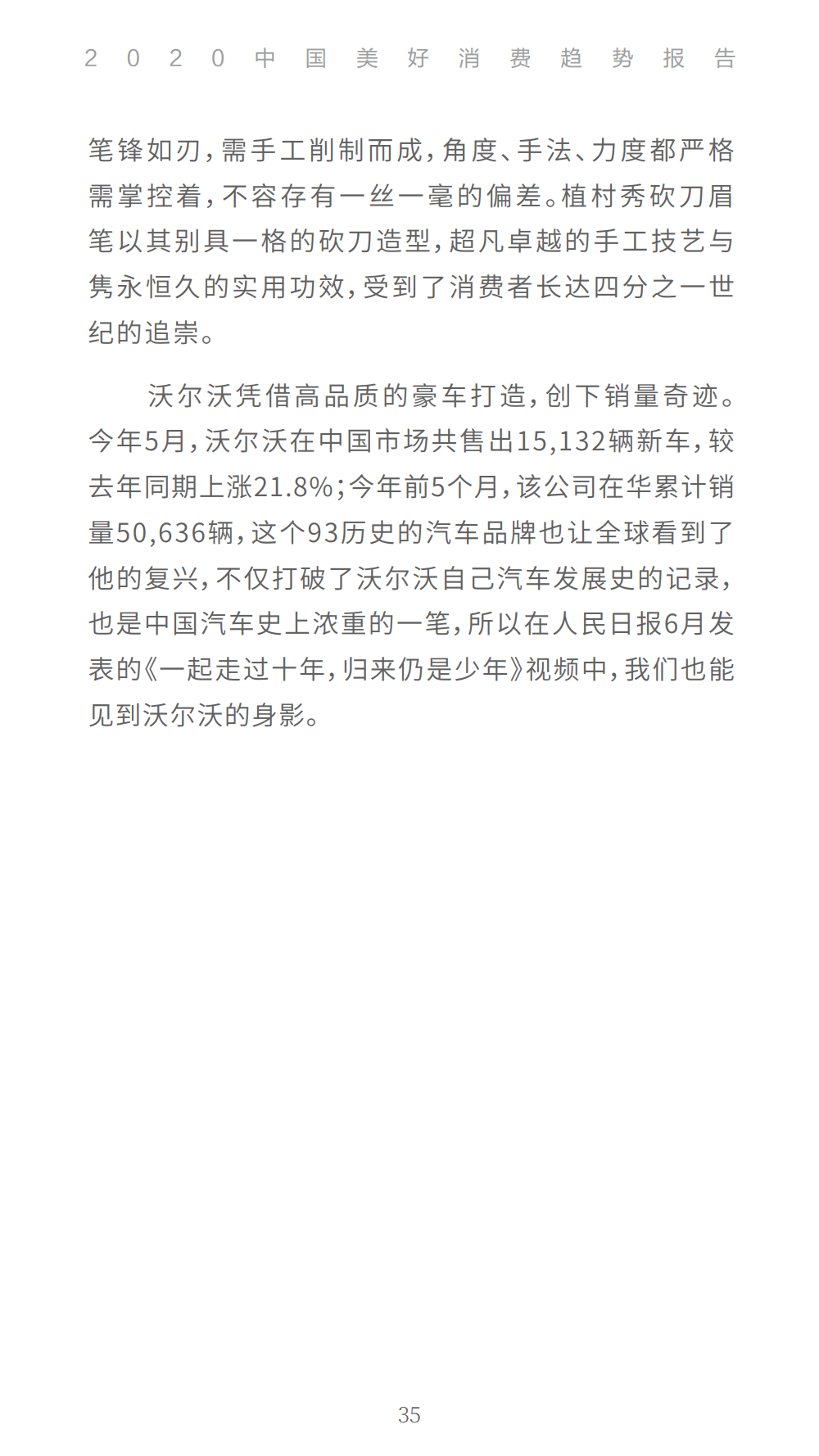 2020中国美好消费趋势报告

笔锋如刃，需手工削制而成，角度、手法、力度都严格需掌控着，不容存有一丝一毫的偏差。植村秀砍刀眉笔以其别具一格的砍刀造型，超凡卓越的手工技艺与隽永恒久的实用功效，受到了消费者长达四分之一世纪的追崇。

沃尔沃凭借高品质的豪车打造，创下销量奇迹。今年5月，沃尔沃在中国市场共售出15,132辆新车，较去年同期上涨21.8%；今年前5个月，该公司在华累计销量50,636辆，这个93历史的汽车品牌也让全球看到了他的复兴，不仅打破了沃尔沃自己汽车发展史的记录，也是中国汽车史上浓重的一笔，所以在人民日报6月发表的《一起走过十年，归来仍是少年》视频中，我们也能见到沃尔沃的身影。

35